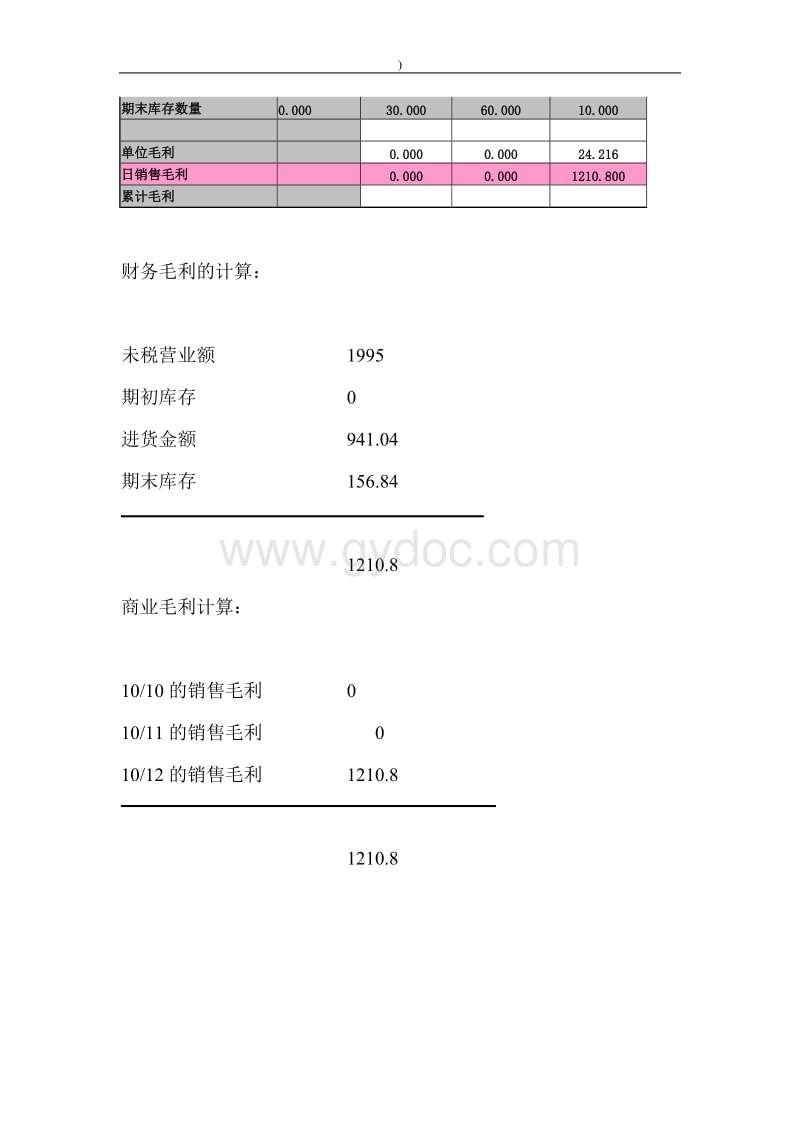 )

| 期末库存数量 | 0.000 | 30.000 | 60.000 | 10.000 |
|---|---|---|---|---|
| | | | | |
| 单位毛利 | | 0.000 | 0.000 | 24.216 |
| 日销售毛利 | | 0.000 | 0.000 | 1210.800 |
| 累计毛利 | | | | |

财务毛利的计算：

未税营业额 1995

期初库存 0

进货金额 941.04

期末库存 156.84

www.gydoc.com

1210.8

商业毛利计算：

10/10 的销售毛利 0

10/11 的销售毛利 0

10/12 的销售毛利 1210.8

1210.8